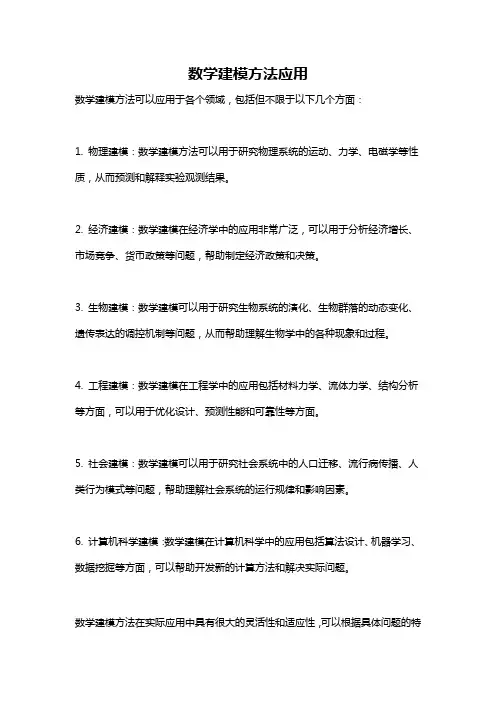 数学建模方法应用

数学建模方法可以应用于各个领域，包括但不限于以下几个方面：

1. 物理建模：数学建模方法可以用于研究物理系统的运动、力学、电磁学等性质，从而预测和解释实验观测结果。

2. 经济建模：数学建模在经济学中的应用非常广泛，可以用于分析经济增长、市场竞争、货币政策等问题，帮助制定经济政策和决策。

3. 生物建模：数学建模可以用于研究生物系统的演化、生物群落的动态变化、遗传表达的调控机制等问题，从而帮助理解生物学中的各种现象和过程。

4. 工程建模：数学建模在工程学中的应用包括材料力学、流体力学、结构分析等方面，可以用于优化设计、预测性能和可靠性等方面。

5. 社会建模：数学建模可以用于研究社会系统中的人口迁移、流行病传播、人类行为模式等问题，帮助理解社会系统的运行规律和影响因素。

6. 计算机科学建模：数学建模在计算机科学中的应用包括算法设计、机器学习、数据挖掘等方面，可以帮助开发新的计算方法和解决实际问题。

数学建模方法在实际应用中具有很大的灵活性和适应性，可以根据具体问题的特